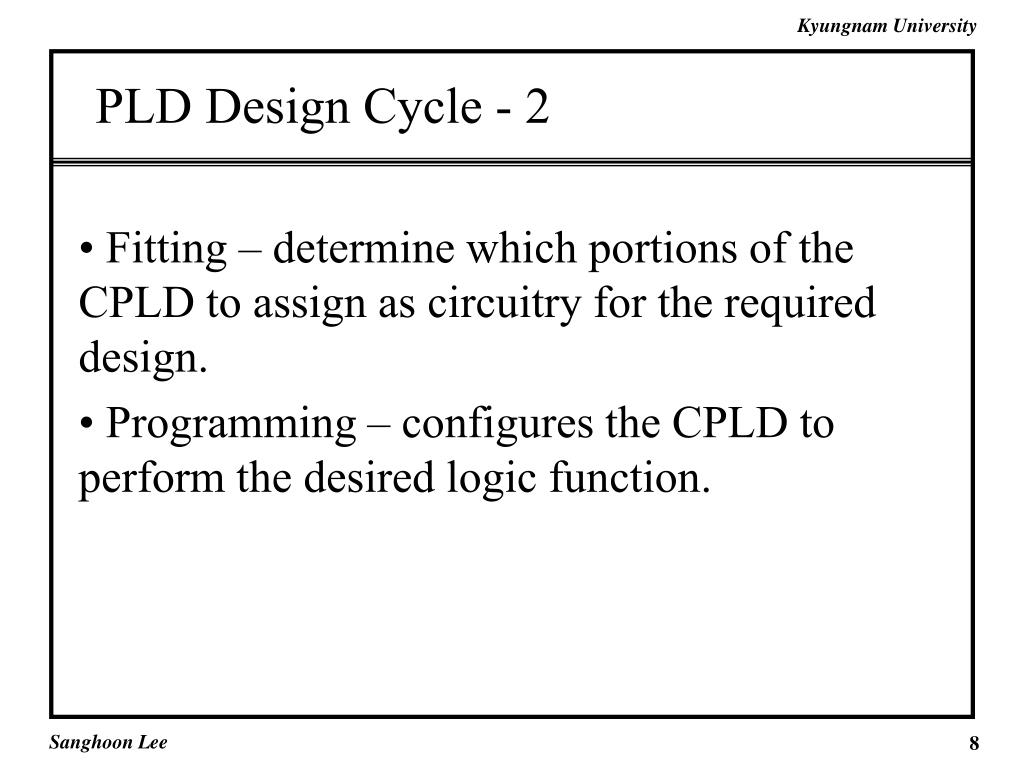 Kyungnam University

PLD Design Cycle - 2

• Fitting – determine which portions of the CPLD to assign as circuitry for the required design.

• Programming – configures the CPLD to perform the desired logic function.

Sanghoon Lee

8